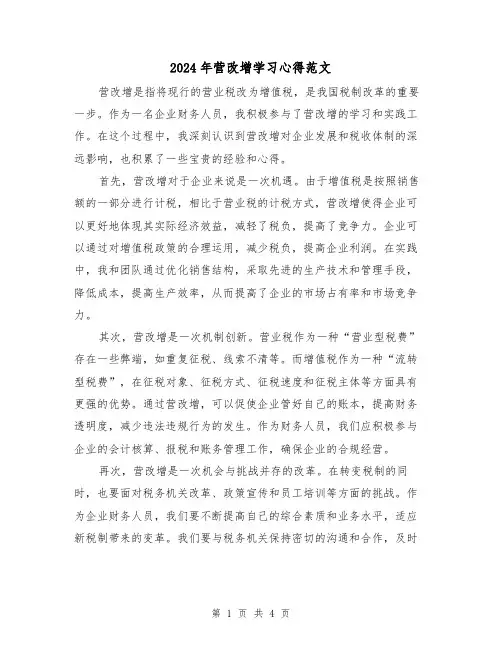 2024年营改增学习心得范文

营改增是指将现行的营业税改为增值税，是我国税制改革的重要一步。作为一名企业财务人员，我积极参与了营改增的学习和实践工作。在这个过程中，我深刻认识到营改增对企业发展和税收体制的深远影响，也积累了一些宝贵的经验和心得。

首先，营改增对于企业来说是一次机遇。由于增值税是按照销售额的一部分进行计税，相比于营业税的计税方式，营改增使得企业可以更好地体现其实际经济效益，减轻了税负，提高了竞争力。企业可以通过对增值税政策的合理运用，减少税负，提高企业利润。在实践中，我和团队通过优化销售结构，采取先进的生产技术和管理手段，降低成本，提高生产效率，从而提高了企业的市场占有率和市场竞争力。

其次，营改增是一次机制创新。营业税作为一种“营业型税费”存在一些弊端，如重复征税、线索不清等。而增值税作为一种“流转型税费”，在征税对象、征税方式、征税速度和征税主体等方面具有更强的优势。通过营改增，可以促使企业管好自己的账本，提高财务透明度，减少违法违规行为的发生。作为财务人员，我们应积极参与企业的会计核算、报税和账务管理工作，确保企业的合规经营。

再次，营改增是一次机会与挑战并存的改革。在转变税制的同时，也要面对税务机关改革、政策宣传和员工培训等方面的挑战。作为企业财务人员，我们要不断提高自己的综合素质和业务水平，适应新税制带来的变革。我们要与税务机关保持密切的沟通和合作，及时

第 1 页 共 4 页